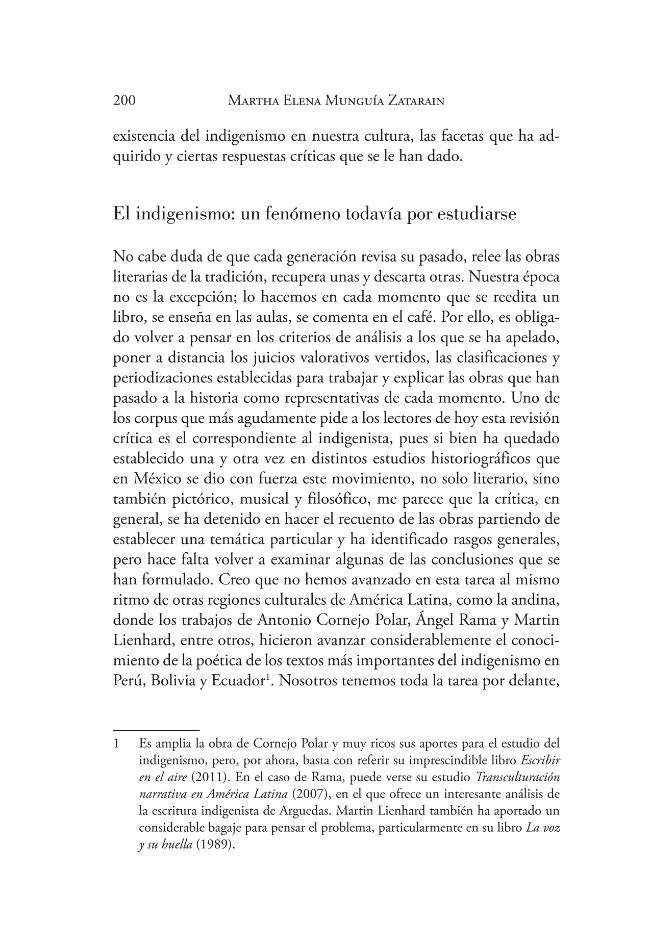 200 Martha Elena Munguía Zatarain

existencia del indigenismo en nuestra cultura, las facetas que ha adquirido y ciertas respuestas críticas que se le han dado.

El indigenismo: un fenómeno todavía por estudiarse

No cabe duda de que cada generación revisa su pasado, relee las obras literarias de la tradición, recupera unas y descarta otras. Nuestra época no es la excepción; lo hacemos en cada momento que se reedita un libro, se enseña en las aulas, se comenta en el café. Por ello, es obligado volver a pensar en los criterios de análisis a los que se ha apelado, poner a distancia los juicios valorativos vertidos, las clasificaciones y periodizaciones establecidas para trabajar y explicar las obras que han pasado a la historia como representativas de cada momento. Uno de los corpus que más agudamente pide a los lectores de hoy esta revisión crítica es el correspondiente al indigenista, pues si bien ha quedado establecido una y otra vez en distintos estudios historiográficos que en México se dio con fuerza este movimiento, no solo literario, sino también pictórico, musical y filosófico, me parece que la crítica, en general, se ha detenido en hacer el recuento de las obras partiendo de establecer una temática particular y ha identificado rasgos generales, pero hace falta volver a examinar algunas de las conclusiones que se han formulado. Creo que no hemos avanzado en esta tarea al mismo ritmo de otras regiones culturales de América Latina, como la andina, donde los trabajos de Antonio Cornejo Polar, Ángel Rama y Martin Lienhard, entre otros, hicieron avanzar considerablemente el conocimiento de la poética de los textos más importantes del indigenismo en Perú, Bolivia y Ecuador$^{1}$. Nosotros tenemos toda la tarea por delante,

1 Es amplia la obra de Cornejo Polar y muy ricos sus aportes para el estudio del indigenismo, pero, por ahora, basta con referir su imprescindible libro Escribir en el aire (2011). En el caso de Rama, puede verse su estudio Transculturación narrativa en América Latina (2007), en el que ofrece un interesante análisis de la escritura indigenista de Arguedas. Martin Lienhard también ha aportado un considerable bagaje para pensar el problema, particularmente en su libro La voz y su huella (1989).